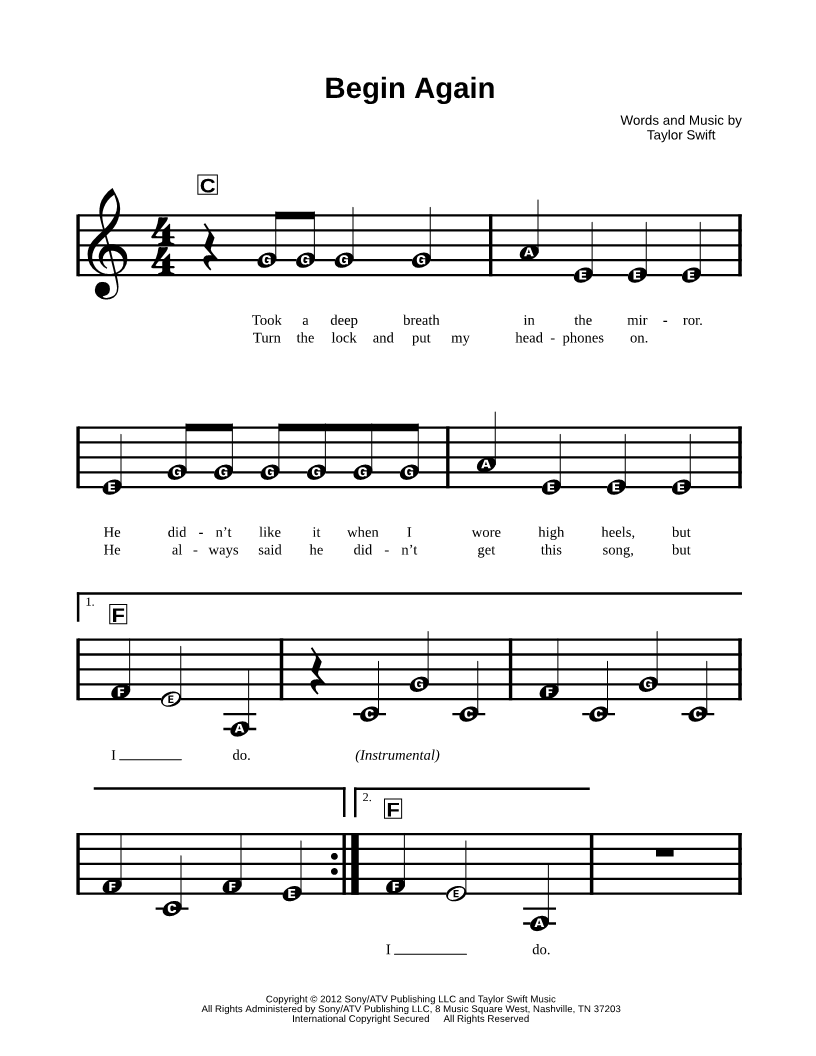 Begin Again

Words and Music by
Taylor Swift

C

G G G G A E E E

Took a deep breath in the mir - ror.
Turn the lock and put my head - phones on.

E G G G G G G A E E E

He did - n't like it when I wore high heels, but
He al - ways said he did - n't get this song, but

1.
F

F E A C G C F C G C

I ________ do. (Instrumental)

2.
F

F C F E F E A

I ________ do.

Copyright © 2012 Sony/ATV Publishing LLC and Taylor Swift Music
All Rights Administered by Sony/ATV Publishing LLC, 8 Music Square West, Nashville, TN 37203
International Copyright Secured All Rights Reserved